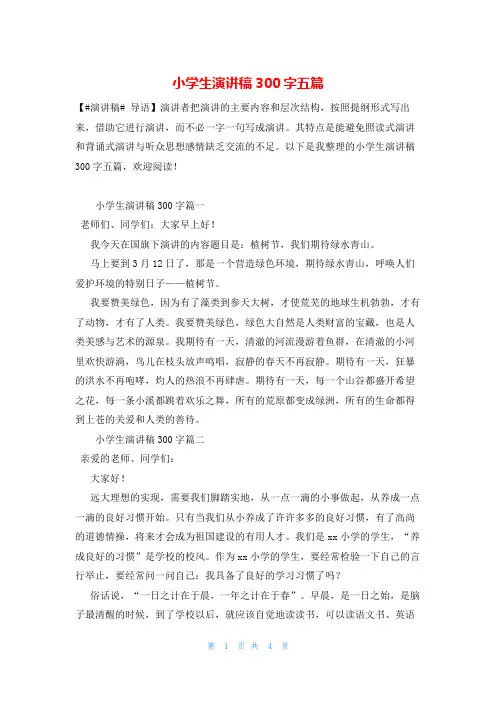 小学生演讲稿300字五篇

【#演讲稿# 导语】演讲者把演讲的主要内容和层次结构，按照提纲形式写出来，借助它进行演讲，而不必一字一句写成演讲。其特点是能避免照读式演讲和背诵式演讲与听众思想感情缺乏交流的不足。以下是我整理的小学生演讲稿300字五篇，欢迎阅读！

小学生演讲稿300字篇一

老师们、同学们：大家早上好！

我今天在国旗下演讲的内容题目是：植树节，我们期待绿水青山。

马上要到3月12日了，那是一个营造绿色环境，期待绿水青山，呼唤人们爱护环境的特别日子——植树节。

我要赞美绿色，因为有了藻类到参天大树，才使荒芜的地球生机勃勃，才有了动物，才有了人类。我要赞美绿色，绿色大自然是人类财富的宝藏，也是人类美感与艺术的源泉。我期待有一天，清澈的河流漫游着鱼群，在清澈的小河里欢快游淌，鸟儿在枝头放声鸣唱，寂静的春天不再寂静。期待有一天，狂暴的洪水不再咆哮，灼人的热浪不再肆虐。期待有一天，每一个山谷都盛开希望之花，每一条小溪都跳着欢乐之舞，所有的荒原都变成绿洲，所有的生命都得到上苍的关爱和人类的善待。

小学生演讲稿300字篇二

亲爱的老师、同学们：

大家好！

远大理想的实现，需要我们脚踏实地，从一点一滴的小事做起，从养成一点一滴的良好习惯开始。只有当我们从小养成了许许多多的良好习惯，有了高尚的道德情操，将来才会成为祖国建设的有用人才。我们是xx小学的学生，“养成良好的习惯”是学校的校风。作为xx小学的学生，要经常检验一下自己的言行举止，要经常问一问自己：我具备了良好的学习习惯了吗？

俗话说，“一日之计在于晨，一年之计在于春”。早晨，是一日之始，是脑子最清醒的时候，到了学校以后，就应该自觉地读读书，可以读语文书、英语

第 1 页 共 4 页